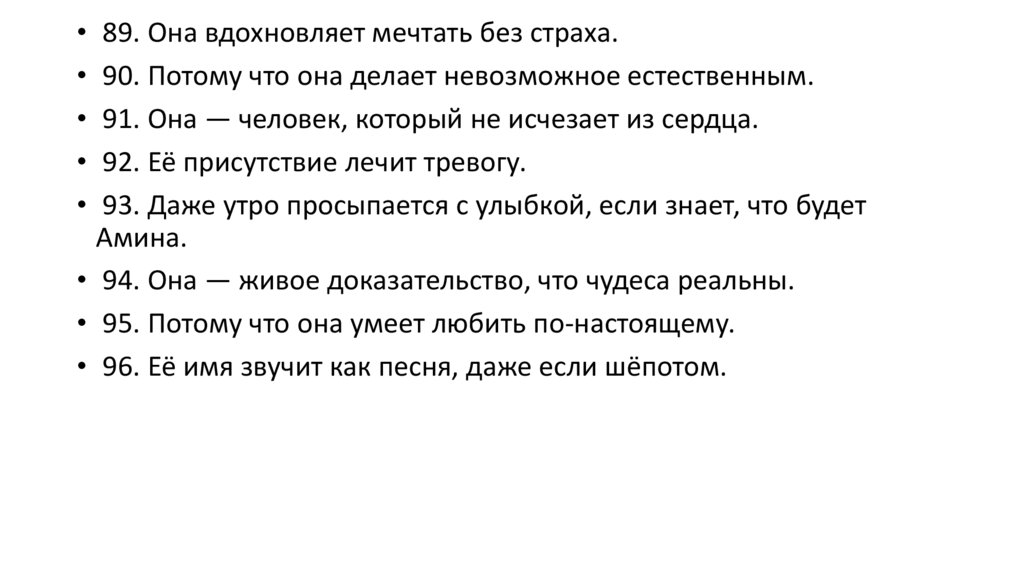 • 89. Она вдохновляет мечтать без страха.
• 90. Потому что она делает невозможное естественным.
• 91. Она — человек, который не исчезает из сердца.
• 92. Её присутствие лечит тревогу.
• 93. Даже утро просыпается с улыбкой, если знает, что будет Амина.
• 94. Она — живое доказательство, что чудеса реальны.
• 95. Потому что она умеет любить по-настоящему.
• 96. Её имя звучит как песня, даже если шёпотом.